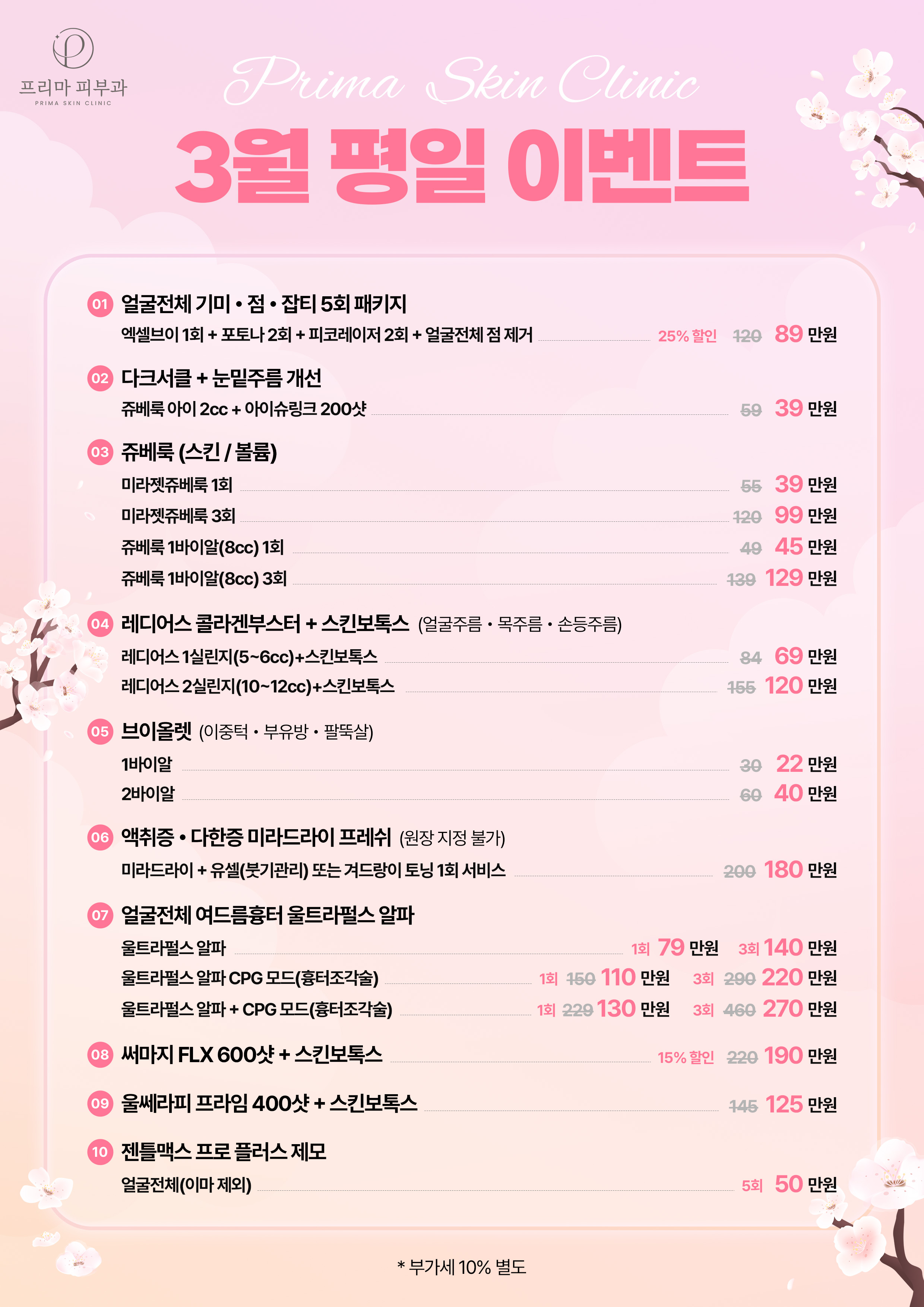 프리마 피부과
PRIMA SKIN CLINIC

Prima Skin Clinic

3월 평일 이벤트

01 얼굴전체 기미 • 점 • 잡티 5회 패키지

엑셀브이 1회 + 포토나 2회 + 피코레이저 2회 + 얼굴전체 점 제거 25% 할인 120 89 만원

02 다크서클 + 눈밑주름 개선

쥬베룩 아이 2cc + 아이슈링크 200샷 59 39 만원

03 쥬베룩 (스킨 / 볼륨)

미라젯쥬베룩 1회 55 39 만원

미라젯쥬베룩 3회 120 99 만원

쥬베룩 1바이알(8cc) 1회 49 45 만원

쥬베룩 1바이알(8cc) 3회 139 129 만원

04 레디어스 콜라겐부스터 + 스킨보톡스 (얼굴주름 • 목주름 • 손등주름)

레디어스 1실린지(5~6cc)+스킨보톡스 84 69 만원

레디어스 2실린지(10~12cc)+스킨보톡스 155 120 만원

05 브이올렛 (이중턱 • 부유방 • 팔뚝살)

1바이알 30 22 만원

2바이알 60 40 만원

06 액취증 • 다한증 미라드라이 프레쉬 (원장 지정 불가)

미라드라이 + 유셀(붓기관리) 또는 겨드랑이 토닝 1회 서비스 200 180 만원

07 얼굴전체 여드름흉터 울트라펄스 알파

울트라펄스 알파 1회 79 만원 3회 140 만원

울트라펄스 알파 CPG 모드(흉터조각술) 1회 150 110 만원 3회 290 220 만원

울트라펄스 알파 + CPG 모드(흉터조각술) 1회 229 130 만원 3회 460 270 만원

08 써마지 FLX 600샷 + 스킨보톡스 15% 할인 220 190 만원

09 울쎄라피 프라임 400샷 + 스킨보톡스 145 125 만원

10 젠틀맥스 프로 플러스 제모

얼굴전체(이마 제외) 5회 50 만원

* 부가세 10% 별도